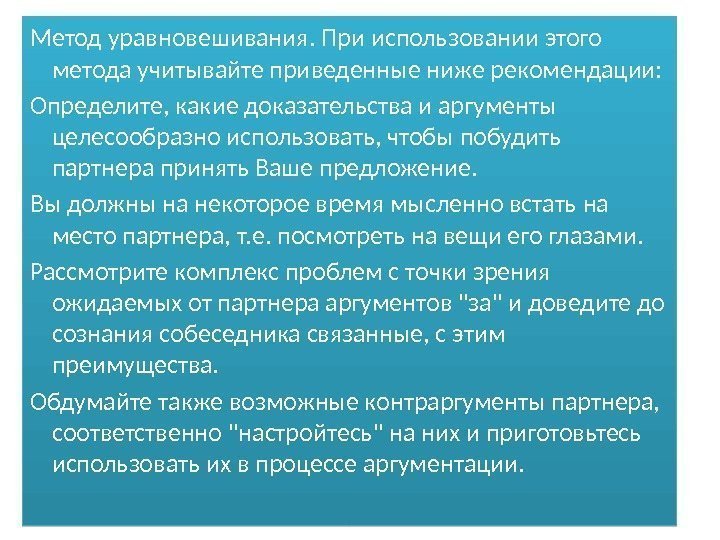 Метод уравновешивания. При использовании этого метода учитывайте приведенные ниже рекомендации:

Определите, какие доказательства и аргументы целесообразно использовать, чтобы побудить партнера принять Ваше предложение.

Вы должны на некоторое время мысленно встать на место партнера, т.е. посмотреть на вещи его глазами.

Рассмотрите комплекс проблем с точки зрения ожидаемых от партнера аргументов "за" и доведите до сознания собеседника связанные, с этим преимущества.

Обдумайте также возможные контраргументы партнера, соответственно "настройтесь" на них и приготовьтесь использовать их в процессе аргументации.